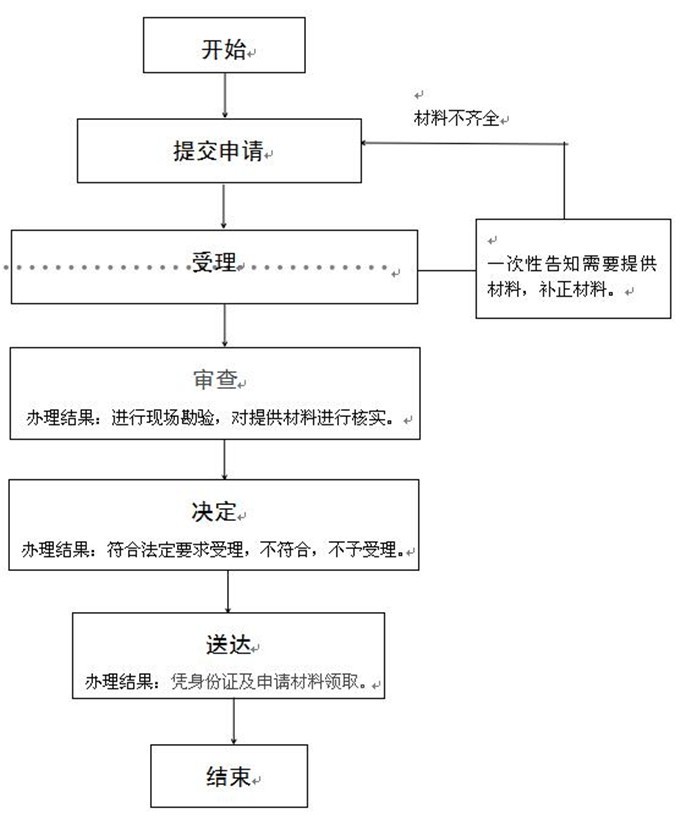 开始

材料不齐全

提交申请

受理

一次性告知需要提供材料，补正材料。

审查

办理结果：进行现场勘验，对提供材料进行核实。

决定

办理结果：符合法定要求受理，不符合，不予受理。

送达

办理结果：凭身份证及申请材料领取。

结束